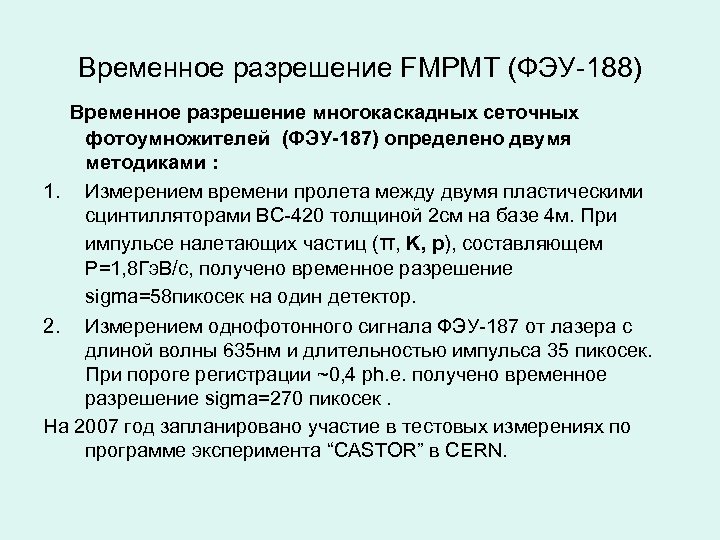 Временное разрешение FMPMT (ФЭУ-188)

Временное разрешение многокаскадных сеточных фотоумножителей (ФЭУ-187) определено двумя методиками :

1. Измерением времени пролета между двумя пластическими сцинтилляторами BC-420 толщиной 2см на базе 4м. При импульсе налетающих частиц (π, K, p), составляющем P=1,8ГэВ/с, получено временное разрешение sigma=58пикосек на один детектор.

2. Измерением однофотонного сигнала ФЭУ-187 от лазера с длиной волны 635нм и длительностью импульса 35 пикосек. При пороге регистрации ~0,4 ph.e. получено временное разрешение sigma=270 пикосек .

На 2007 год запланировано участие в тестовых измерениях по программе эксперимента “CASTOR” в CERN.